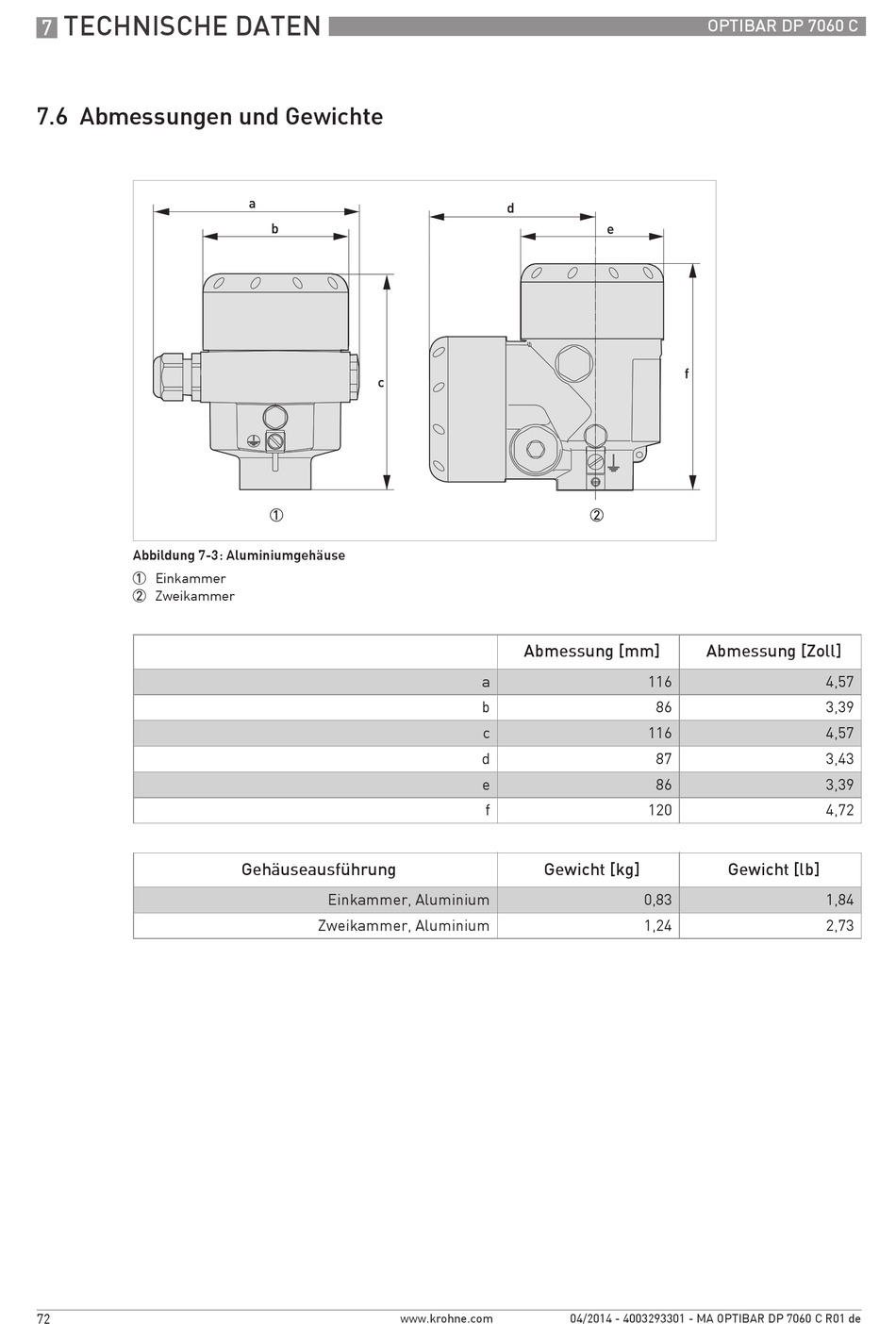 7 TECHNISCHE DATEN

OPTIBAR DP 7060 C

7.6 Abmessungen und Gewichte

a
b
c
d
e
f
①
②

Abbildung 7-3: Aluminiumgehäuse

① Einkammer
② Zweikammer

| | Abmessung [mm] | Abmessung [Zoll] |
|---|---|---|
| a | 116 | 4,57 |
| b | 86 | 3,39 |
| c | 116 | 4,57 |
| d | 87 | 3,43 |
| e | 86 | 3,39 |
| f | 120 | 4,72 |

| Gehäuseausführung | Gewicht [kg] | Gewicht [lb] |
|---|---|---|
| Einkammer, Aluminium | 0,83 | 1,84 |
| Zweikammer, Aluminium | 1,24 | 2,73 |

72

www.krohne.com

04/2014 - 4003293301 - MA OPTIBAR DP 7060 C R01 de